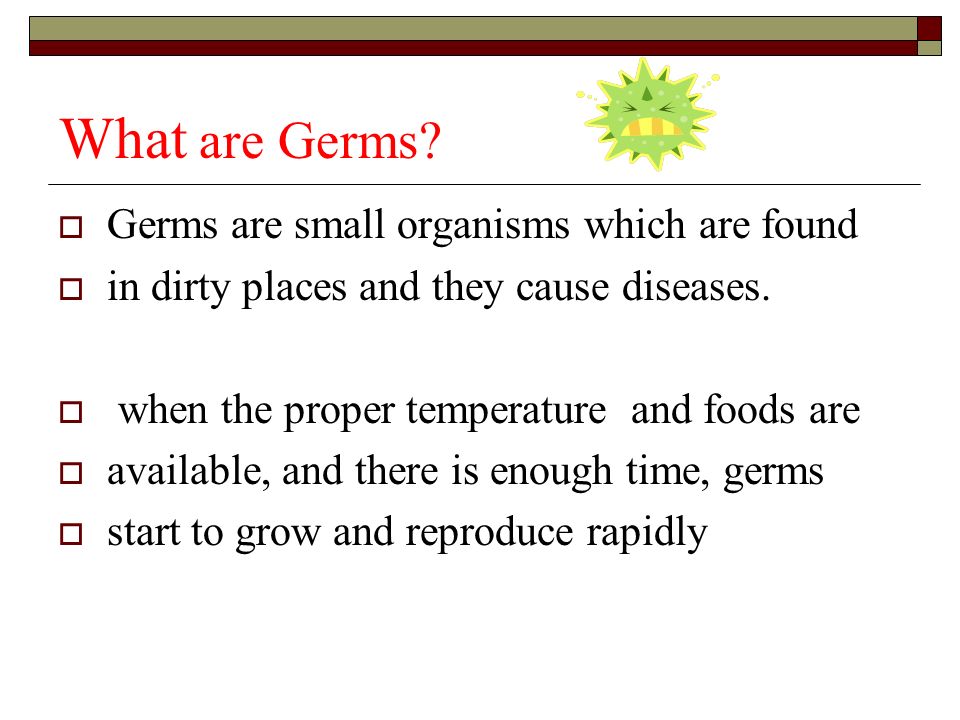 What are Germs?

Germs are small organisms which are found
in dirty places and they cause diseases.

when the proper temperature and foods are
available, and there is enough time, germs
start to grow and reproduce rapidly